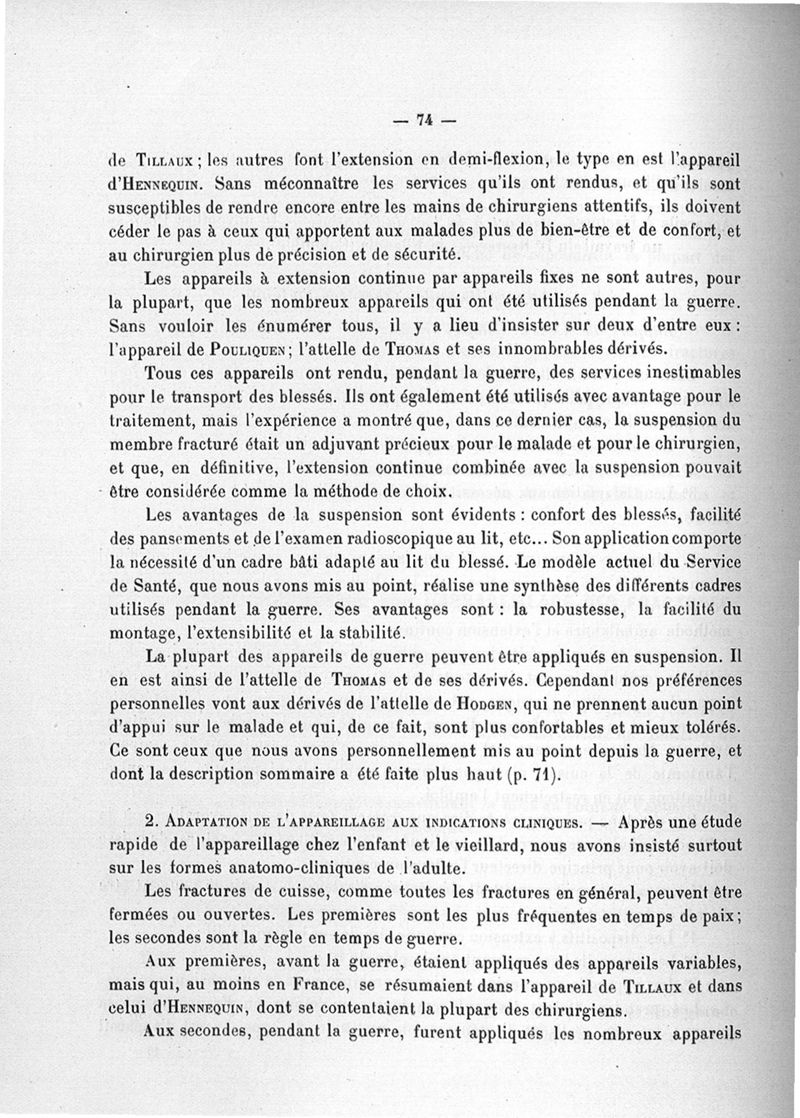 — 74 —

de Tillaux ; les autres font l'extension en demi-flexion, le type en est l'appareil d'Hennequin. Sans méconnaître les services qu'ils ont rendus, et qu'ils sont susceptibles de rendre encore entre les mains de chirurgiens attentifs, ils doivent céder le pas à ceux qui apportent aux malades plus de bien-être et de confort, et au chirurgien plus de précision et de sécurité.

Les appareils à extension continue par appareils fixes ne sont autres, pour la plupart, que les nombreux appareils qui ont été utilisés pendant la guerre. Sans vouloir les énumérer tous, il y a lieu d'insister sur deux d'entre eux : l'appareil de Pouliquen ; l'attelle de Thomas et ses innombrables dérivés.

Tous ces appareils ont rendu, pendant la guerre, des services inestimables pour le transport des blessés. Ils ont également été utilisés avec avantage pour le traitement, mais l'expérience a montré que, dans ce dernier cas, la suspension du membre fracturé était un adjuvant précieux pour le malade et pour le chirurgien, et que, en définitive, l'extension continue combinée avec la suspension pouvait être considérée comme la méthode de choix.

Les avantages de la suspension sont évidents : confort des blessés, facilité des pansements et de l'examen radioscopique au lit, etc... Son application comporte la nécessité d'un cadre bâti adapté au lit du blessé. Le modèle actuel du Service de Santé, que nous avons mis au point, réalise une synthèse des différents cadres utilisés pendant la guerre. Ses avantages sont : la robustesse, la facilité du montage, l'extensibilité et la stabilité.

La plupart des appareils de guerre peuvent être appliqués en suspension. Il en est ainsi de l'attelle de Thomas et de ses dérivés. Cependant nos préférences personnelles vont aux dérivés de l'attelle de Hodgen, qui ne prennent aucun point d'appui sur le malade et qui, de ce fait, sont plus confortables et mieux tolérés. Ce sont ceux que nous avons personnellement mis au point depuis la guerre, et dont la description sommaire a été faite plus haut (p. 71).

2. Adaptation de l'appareillage aux indications cliniques. — Après une étude rapide de l'appareillage chez l'enfant et le vieillard, nous avons insisté surtout sur les formes anatomo-cliniques de l'adulte.

Les fractures de cuisse, comme toutes les fractures en général, peuvent être fermées ou ouvertes. Les premières sont les plus fréquentes en temps de paix ; les secondes sont la règle en temps de guerre.

Aux premières, avant la guerre, étaient appliqués des appareils variables, mais qui, au moins en France, se résumaient dans l'appareil de Tillaux et dans celui d'Hennequin, dont se contentaient la plupart des chirurgiens.

Aux secondes, pendant la guerre, furent appliqués les nombreux appareils